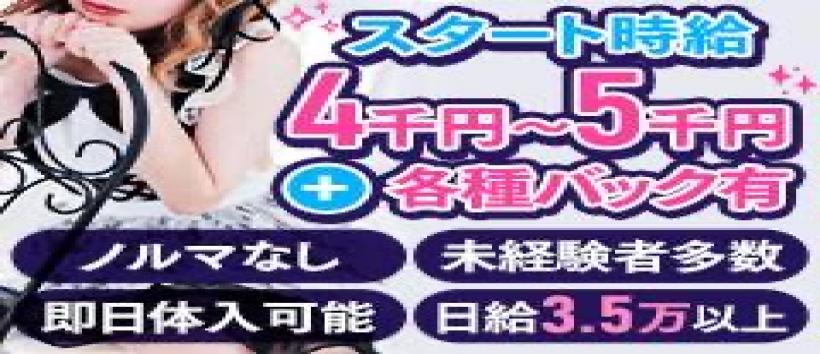 スタート時給
4千円~5千円
+ 各種バック有

ノルマなし
未経験者多数
即日体入可能
日給3.5万以上